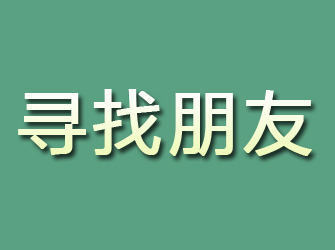 寻找朋友